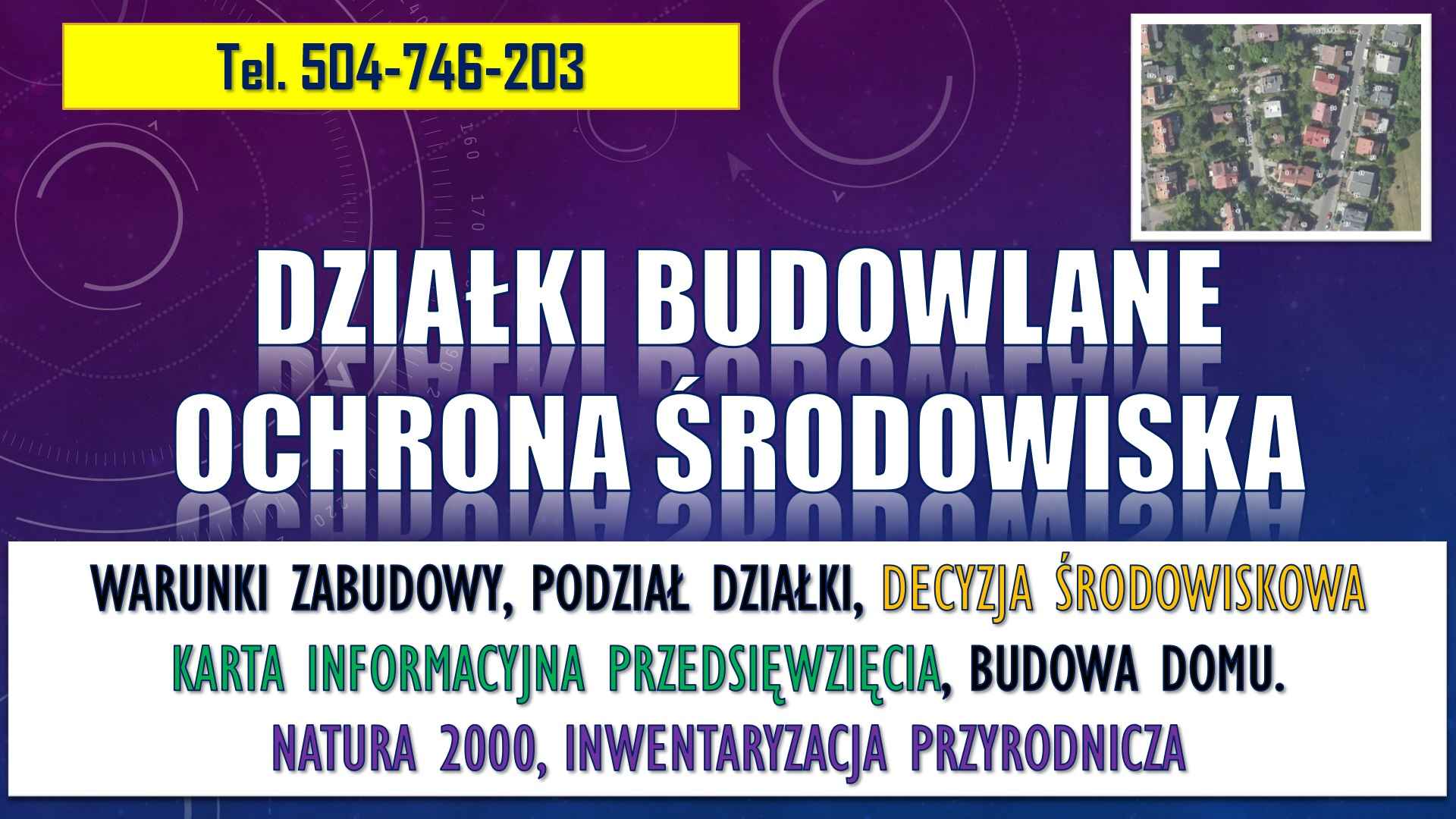 Tel. 504-746-203

DZIAŁKI BUDOWLANE
OCHRONA ŚRODOWISKA

WARUNKI ZABUDOWY, PODZIAŁ DZIAŁKI, DECYZJA ŚRODOWISKOWA
KARTA INFORMACYJNA PRZEDSIĘWZIĘCIA, BUDOWA DOMU.
NATURA 2000, INWENTARYZACJA PRZYRODNICZA